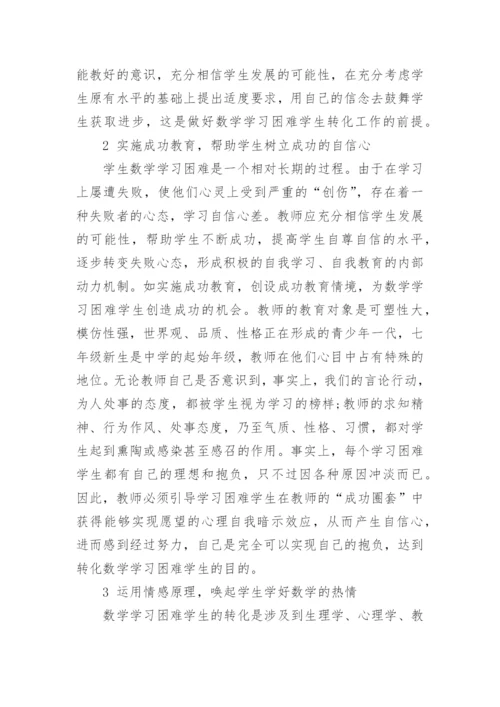 能教好的意识，充分相信学生发展的可能性，在充分考虑学生原有水平的基础上提出适度要求，用自己的信念去鼓舞学生获取进步，这是做好数学学习困难学生转化工作的前提。

2 实施成功教育，帮助学生树立成功的自信心

学生数学学习困难是一个相对长期的过程。由于在学习上屡遭失败，使他们心灵上受到严重的“创伤”，存在着一种失败者的心态，学习自信心差。教师应充分相信学生发展的可能性，帮助学生不断成功，提高学生自尊自信的水平，逐步转变失败心态，形成积极的自我学习、自我教育的内部动力机制。如实施成功教育，创设成功教育情境，为数学学习困难学生创造成功的机会。教师的教育对象是可塑性大，模仿性强，世界观、品质、性格正在形成的青少年一代，七年级新生是中学的起始年级，教师在他们心目中占有特殊的地位。无论教师自己是否意识到，事实上，我们的言论行动，为人处事的态度，都被学生视为学习的榜样;教师的求知精神、行为作风、处事态度，乃至气质、性格、习惯，都对学生起到熏陶或感染甚至感召的作用。事实上，每个学习困难学生都有自己的理想和抱负，只不过因各种原因冲淡而已。因此，教师必须引导学习困难学生在教师的“成功圈套”中获得能够实现愿望的心理自我暗示效应，从而产生自信心，进而感到经过努力，自己是完全可以实现自己的抱负，达到转化数学学习困难学生的目的。

3 运用情感原理，唤起学生学好数学的热情

数学学习困难学生的转化是涉及到生理学、心理学、教